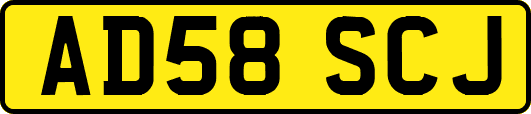 AD58 SCJ